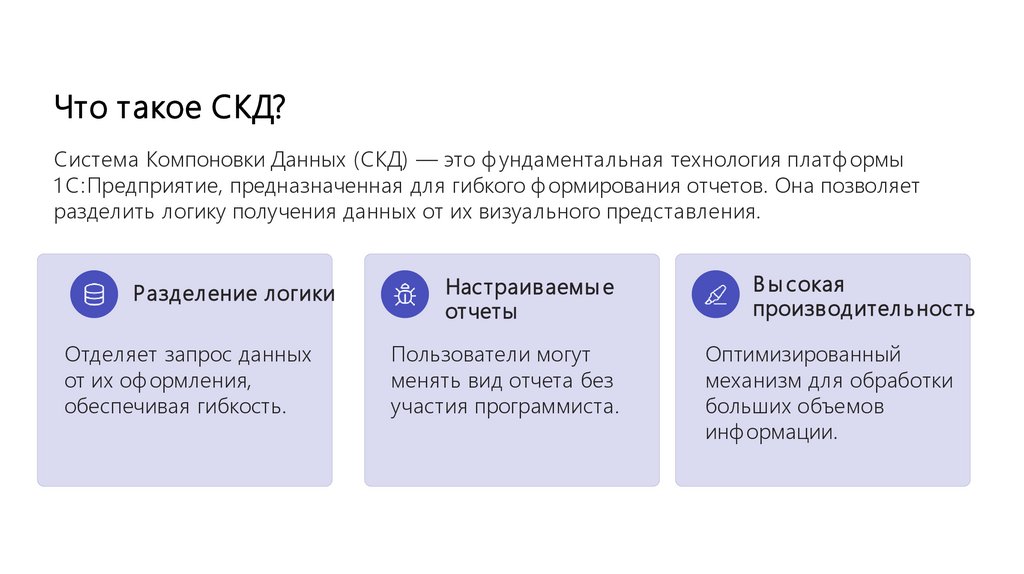 Что такое СКД?

Система Компоновки Данных (СКД) — это фундаментальная технология платформы 1С:Предприятие, предназначенная для гибкого формирования отчетов. Она позволяет разделить логику получения данных от их визуального представления.

Разделение логики

Отделяет запрос данных от их оформления, обеспечивая гибкость.

Настраиваемые отчеты

Пользователи могут менять вид отчета без участия программиста.

Высокая производительность

Оптимизированный механизм для обработки больших объемов информации.